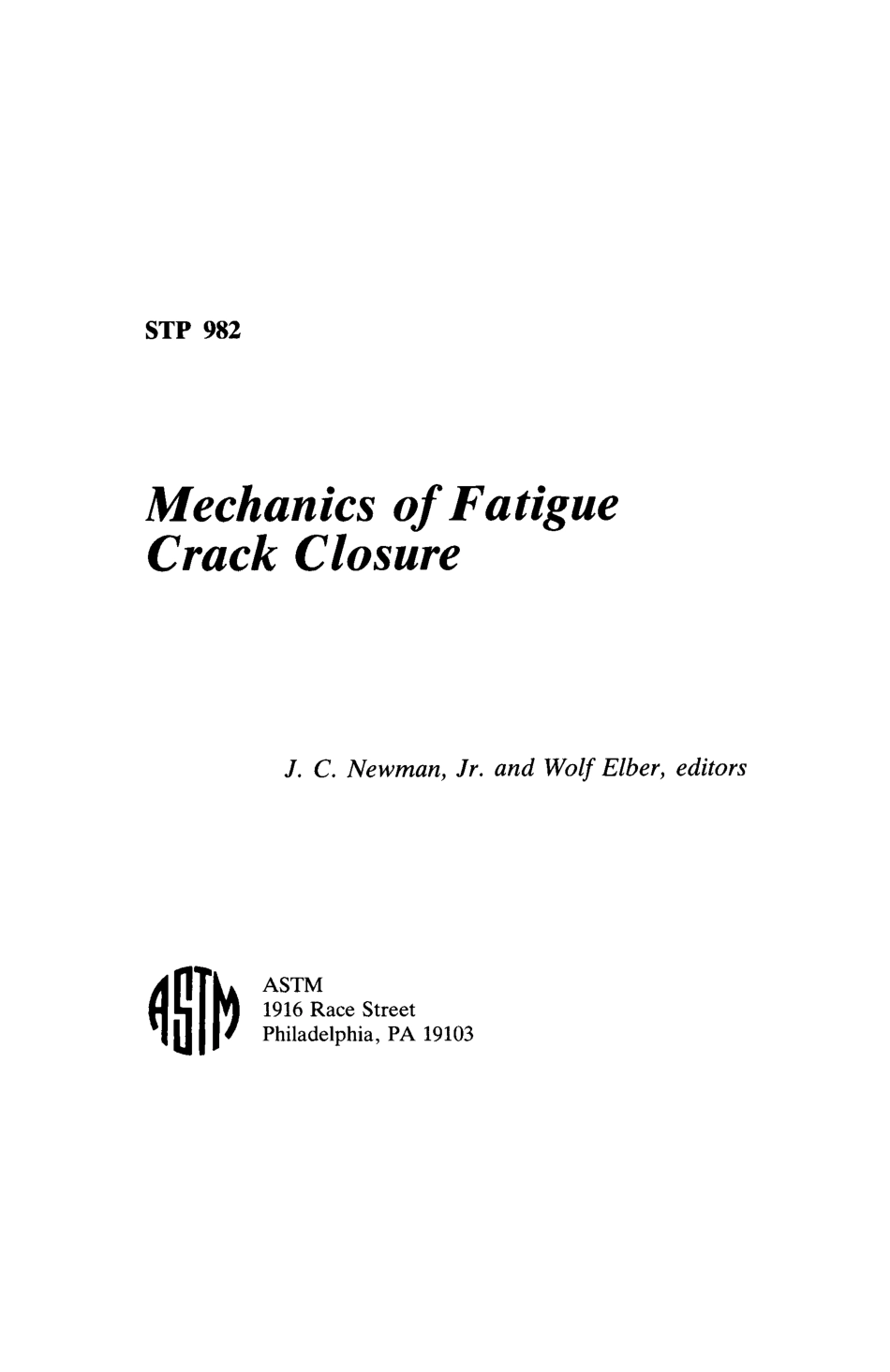 STP 982

Mechanics of Fatigue Crack Closure

J. C. Newman, Jr. and Wolf Elber, editors

ASTM

ASTM
1916 Race Street
Philadelphia, PA 19103